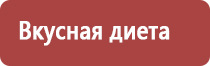 Вкусная диета